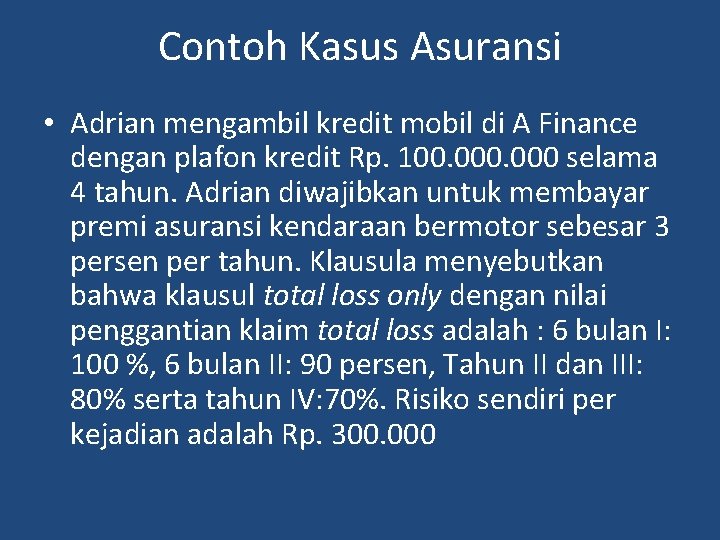 Contoh Kasus Asuransi

• Adrian mengambil kredit mobil di A Finance dengan plafon kredit Rp. 100.000.000 selama 4 tahun. Adrian diwajibkan untuk membayar premi asuransi kendaraan bermotor sebesar 3 persen per tahun. Klausula menyebutkan bahwa klausul total loss only dengan nilai penggantian klaim total loss adalah : 6 bulan I: 100 %, 6 bulan II: 90 persen, Tahun II dan III: 80% serta tahun IV:70%. Risiko sendiri per kejadian adalah Rp. 300.000